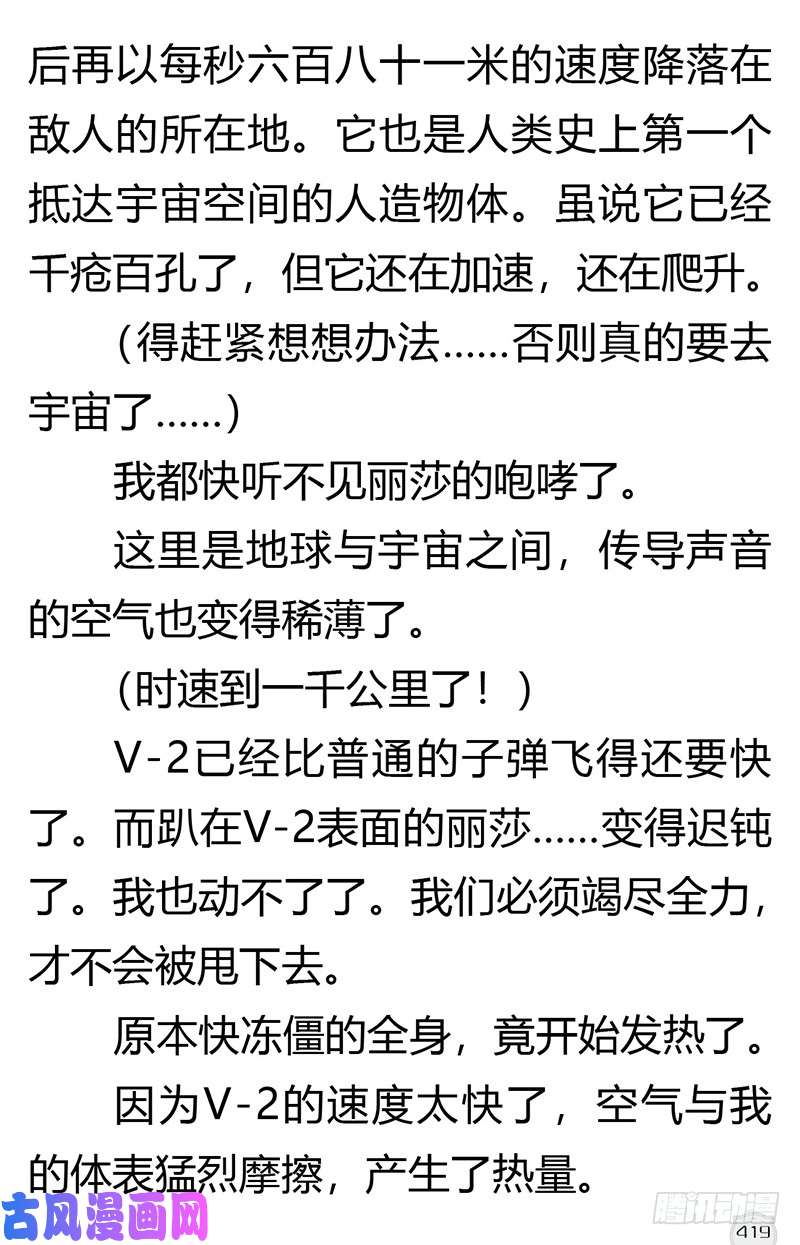 后再以每秒六百八十一米的速度降落在敌人的所在地。它也是人类史上第一个抵达宇宙空间的人造物体。虽说它已经千疮百孔了，但它还在加速，还在爬升。

（得赶紧想想办法……否则真的要去宇宙了……）

我都快听不见丽莎的咆哮了。

这里是地球与宇宙之间，传导声音的空气也变得稀薄了。

（时速到一千公里了！）

V-2已经比普通的子弹飞得还要快了。而趴在V-2表面的丽莎……变得迟钝了。我也动不了了。我们必须竭尽全力，才不会被甩下去。

原本快冻僵的全身，竟开始发热了。

因为V-2的速度太快了，空气与我的体表猛烈摩擦，产生了热量。

古风漫画网

腾讯动漫

419